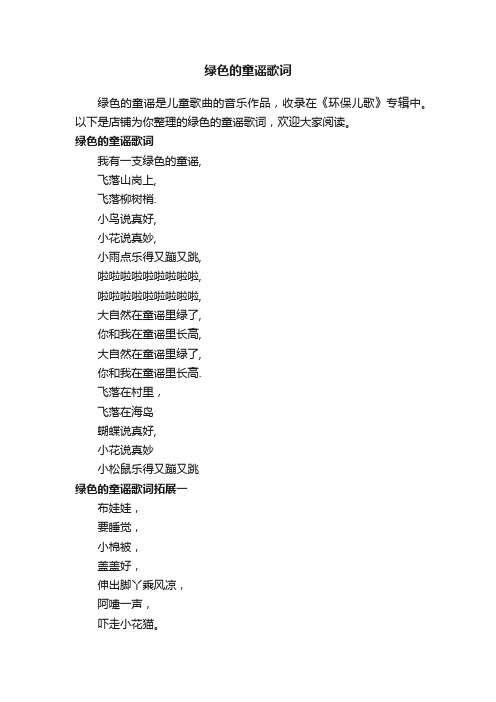 绿色的童谣歌词

绿色的童谣是儿童歌曲的音乐作品，收录在《环保儿歌》专辑中。以下是店铺为你整理的绿色的童谣歌词，欢迎大家阅读。

绿色的童谣歌词

我有一支绿色的童谣,
飞落山岗上,
飞落柳树梢.
小鸟说真好,
小花说真妙,
小雨点乐得又蹦又跳,
啦啦啦啦啦啦啦啦啦,
啦啦啦啦啦啦啦啦啦,
大自然在童谣里绿了,
你和我在童谣里长高,
大自然在童谣里绿了,
你和我在童谣里长高.
飞落在村里，
飞落在海岛
蝴蝶说真好,
小花说真妙
小松鼠乐得又蹦又跳

绿色的童谣歌词拓展一

布娃娃，
要睡觉，
小棉被，
盖盖好，
伸出脚丫乘风凉，
阿嚏一声，
吓走小花猫。